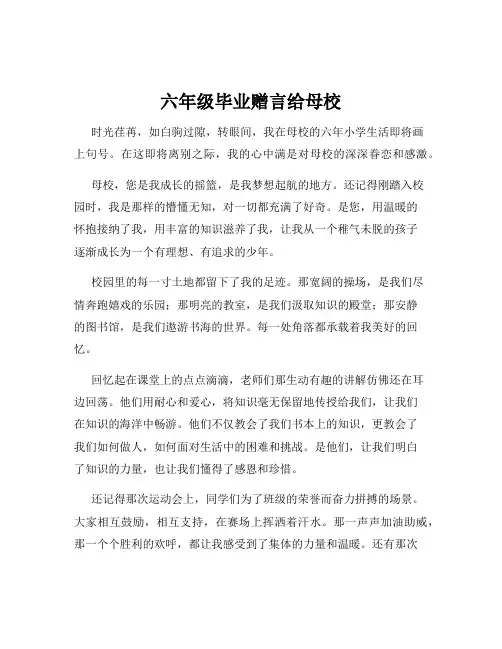 六年级毕业赠言给母校

时光荏苒，如白驹过隙，转眼间，我在母校的六年小学生活即将画上句号。在这即将离别之际，我的心中满是对母校的深深眷恋和感激。

母校，您是我成长的摇篮，是我梦想起航的地方。还记得刚踏入校园时，我是那样的懵懂无知，对一切都充满了好奇。是您，用温暖的怀抱接纳了我，用丰富的知识滋养了我，让我从一个稚气未脱的孩子逐渐成长为一个有理想、有追求的少年。

校园里的每一寸土地都留下了我的足迹。那宽阔的操场，是我们尽情奔跑嬉戏的乐园；那明亮的教室，是我们汲取知识的殿堂；那安静的图书馆，是我们遨游书海的世界。每一处角落都承载着我美好的回忆。

回忆起在课堂上的点点滴滴，老师们那生动有趣的讲解仿佛还在耳边回荡。他们用耐心和爱心，将知识毫无保留地传授给我们，让我们在知识的海洋中畅游。他们不仅教会了我们书本上的知识，更教会了我们如何做人，如何面对生活中的困难和挑战。是他们，让我们明白了知识的力量，也让我们懂得了感恩和珍惜。

还记得那次运动会上，同学们为了班级的荣誉而奋力拼搏的场景。大家相互鼓励，相互支持，在赛场上挥洒着汗水。那一声声加油助威，那一个个胜利的欢呼，都让我感受到了集体的力量和温暖。还有那次